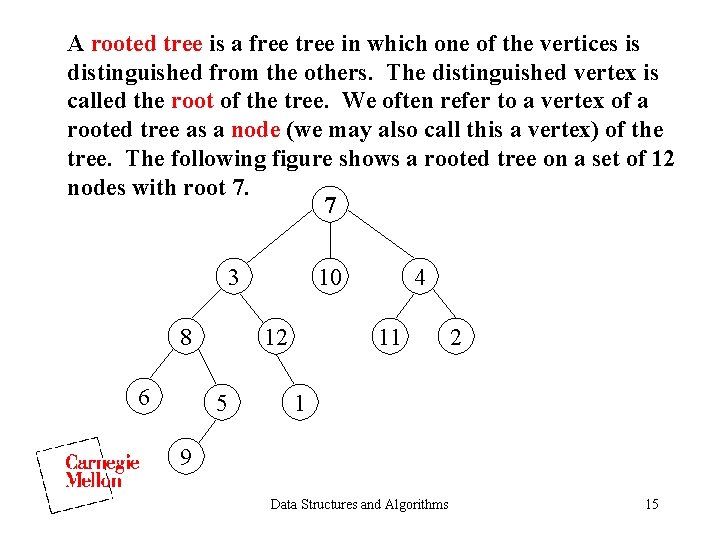 A rooted tree is a free tree in which one of the vertices is distinguished from the others. The distinguished vertex is called the root of the tree. We often refer to a vertex of a rooted tree as a node (we may also call this a vertex) of the tree. The following figure shows a rooted tree on a set of 12 nodes with root 7.

7

3 10 4

8 12 11 2

6 5 1

9

Carnegie Mellon

Data Structures and Algorithms

15